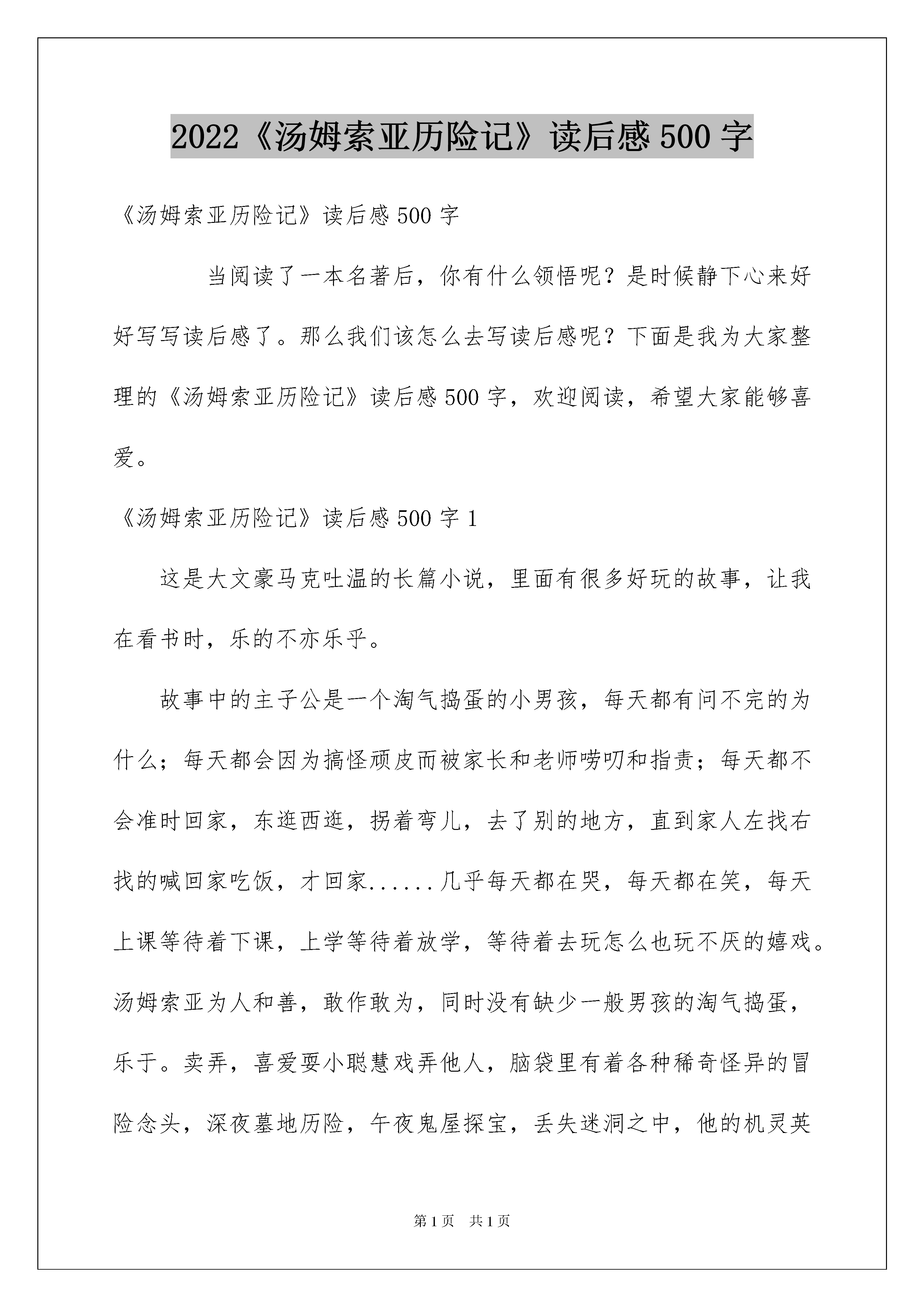 2022《汤姆索亚历险记》读后感500字

《汤姆索亚历险记》读后感500字

当阅读了一本名著后，你有什么领悟呢？是时候静下心来好好写写读后感了。那么我们该怎么去写读后感呢？下面是我为大家整理的《汤姆索亚历险记》读后感500字，欢迎阅读，希望大家能够喜爱。

《汤姆索亚历险记》读后感500字1

这是大文豪马克吐温的长篇小说，里面有很多好玩的故事，让我在看书时，乐的不亦乐乎。

故事中的主子公是一个淘气捣蛋的小男孩，每天都有问不完的为什么；每天都会因为搞怪顽皮而被家长和老师唠叨和指责；每天都不会准时回家，东逛西逛，拐着弯儿，去了别的地方，直到家人左找右找的喊回家吃饭，才回家......几乎每天都在哭，每天都在笑，每天上课等待着下课，上学等待着放学，等待着去玩怎么也玩不厌的嬉戏。汤姆索亚为人和善，敢作敢为，同时没有缺少一般男孩的淘气捣蛋，乐于。卖弄，喜爱耍小聪慧戏弄他人，脑袋里有着各种稀奇怪异的冒险念头，深夜墓地历险，午夜鬼屋探宝，丢失迷洞之中，他的机灵英

第1页　共1页